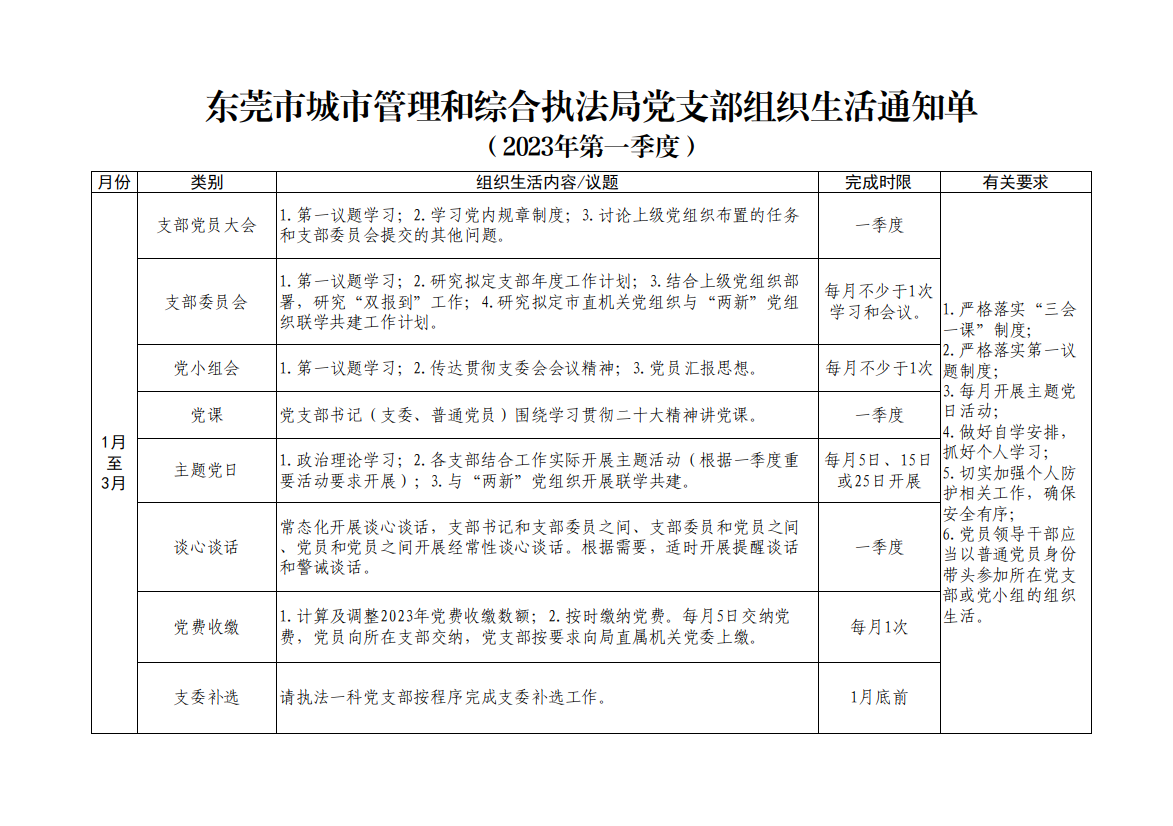 东莞市城市管理和综合执法局党支部组织生活通知单
（2023年第一季度）

| 月份 | 类别 | 组织生活内容/议题 | 完成时限 | 有关要求 |
|---|---|---|---|---|
| 1月至3月 | 支部党员大会 | 1.第一议题学习；2.学习党内规章制度；3.讨论上级党组织布置的任务和支部委员会提交的其他问题。 | 一季度 | 1.严格落实“三会一课”制度；2.严格落实第一议题制度；3.每月开展主题党日活动；4.做好自学安排，抓好个人学习；5.切实加强个人防护相关工作，确保安全有序；6.党员领导干部应当以普通党员身份带头参加所在党支部或党小组的组织生活。 |
| | 支部委员会 | 1.第一议题学习；2.研究拟定支部年度工作计划；3.结合上级党组织部署，研究“双报到”工作；4.研究拟定市直机关党组织与“两新”党组织联学共建工作计划。 | 每月不少于1次学习和会议。 | |
| | 党小组会 | 1.第一议题学习；2.传达贯彻支委会会议精神；3.党员汇报思想。 | 每月不少于1次 | |
| | 党课 | 党支部书记（支委、普通党员）围绕学习贯彻二十大精神讲党课。 | 一季度 | |
| | 主题党日 | 1.政治理论学习；2.各支部结合工作实际开展主题活动（根据一季度重要活动要求开展）；3.与“两新”党组织开展联学共建。 | 每月5日、15日或25日开展 | |
| | 谈心谈话 | 常态化开展谈心谈话，支部书记和支部委员之间、支部委员和党员之间、党员和党员之间开展经常性谈心谈话。根据需要，适时开展提醒谈话和警诫谈话。 | 一季度 | |
| | 党费收缴 | 1.计算及调整2023年党费收缴数额；2.按时缴纳党费。每月5日交纳党费，党员向所在支部交纳，党支部按要求向局直属机关党委上缴。 | 每月1次 | |
| | 支委补选 | 请执法一科党支部按程序完成支委补选工作。 | 1月底前 | |